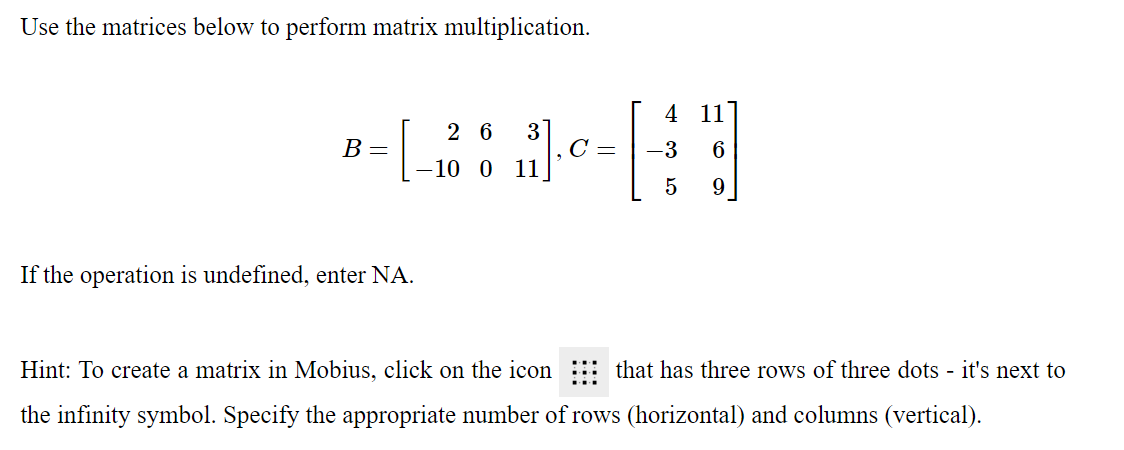 Use the matrices below to perform matrix multiplication.

$B = \begin{bmatrix} 2 & 6 & 3 \\ -10 & 0 & 11 \end{bmatrix}, C = \begin{bmatrix} 4 & 11 \\ -3 & 6 \\ 5 & 9 \end{bmatrix}$

If the operation is undefined, enter NA.

Hint: To create a matrix in Mobius, click on the icon that has three rows of three dots - it's next to the infinity symbol. Specify the appropriate number of rows (horizontal) and columns (vertical).